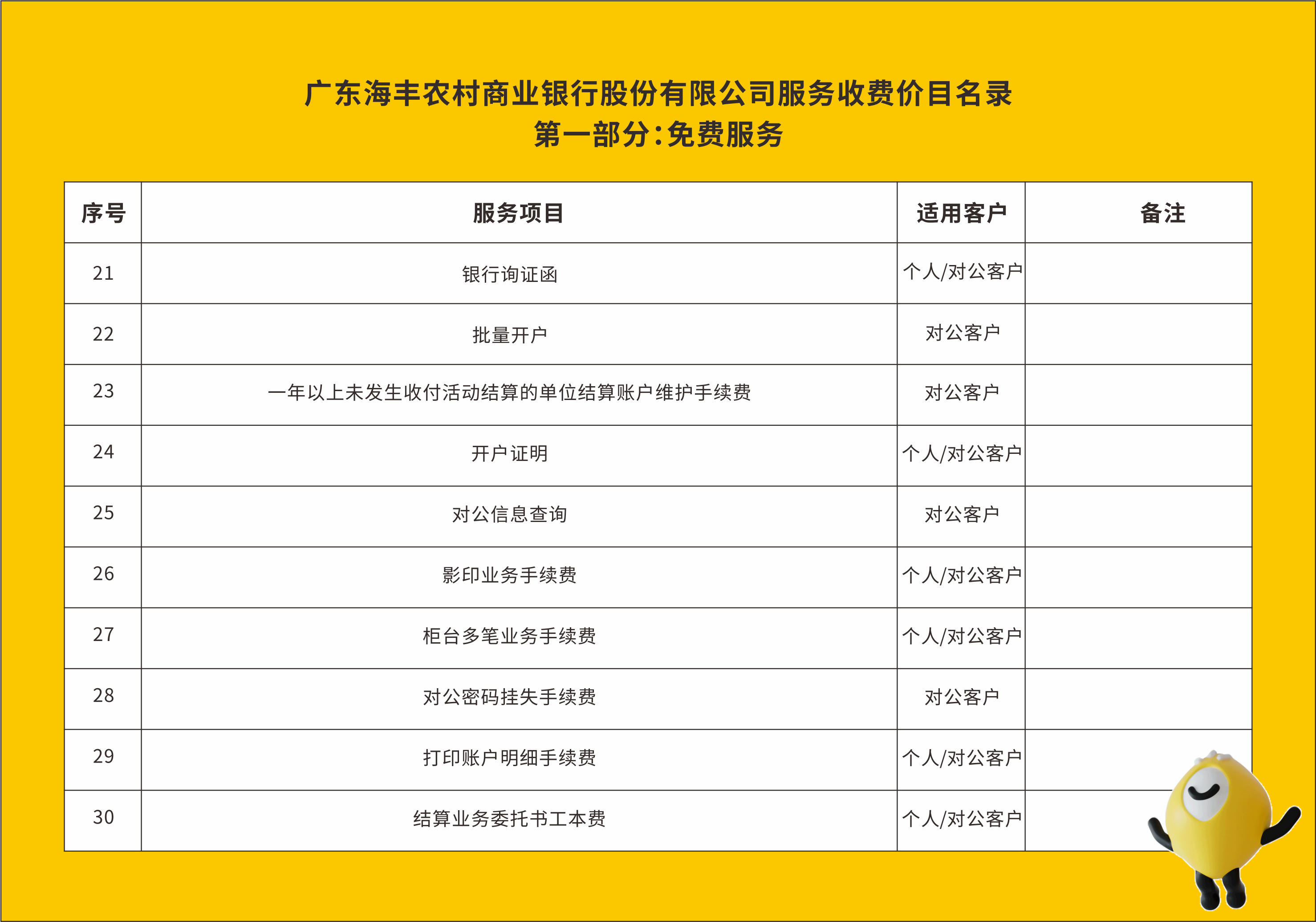 广东海丰农村商业银行股份有限公司服务收费价目名录
第一部分:免费服务

| 序号 | 服务项目 | 适用客户 | 备注 |
|---|---|---|---|
| 21 | 银行询证函 | 个人/对公客户 | |
| 22 | 批量开户 | 对公客户 | |
| 23 | 一年以上未发生收付活动结算的单位结算账户维护手续费 | 对公客户 | |
| 24 | 开户证明 | 个人/对公客户 | |
| 25 | 对公信息查询 | 对公客户 | |
| 26 | 影印业务手续费 | 个人/对公客户 | |
| 27 | 柜台多笔业务手续费 | 个人/对公客户 | |
| 28 | 对公密码挂失手续费 | 对公客户 | |
| 29 | 打印账户明细手续费 | 个人/对公客户 | |
| 30 | 结算业务委托书工本费 | 个人/对公客户 | |